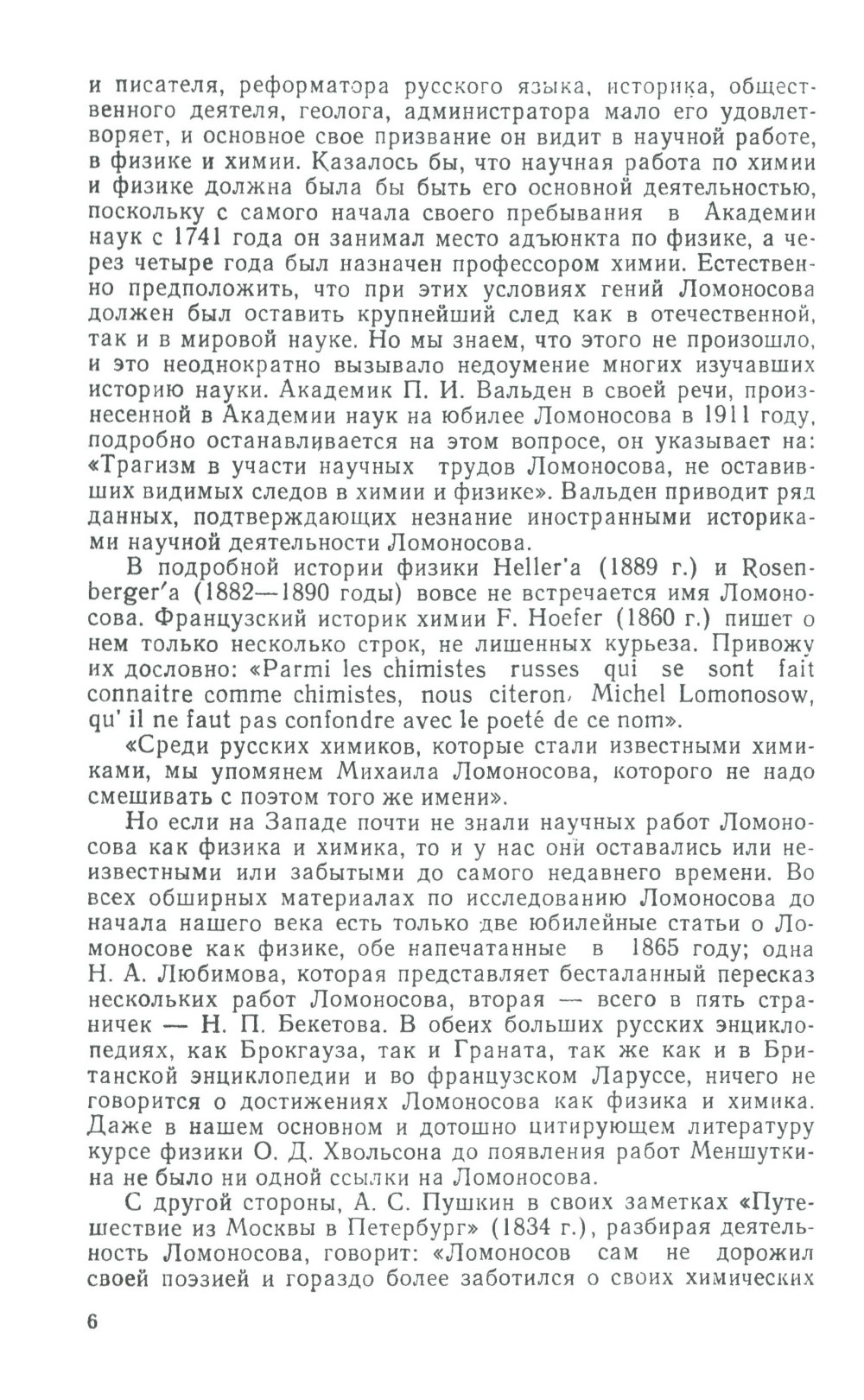 и писателя, реформатора русского языка, историка, общественного деятеля, геолога, администратора мало его удовлетворяет, и основное свое призвание он видит в научной работе, в физике и химии. Казалось бы, что научная работа по химии и физике должна была бы быть его основной деятельностью, поскольку с самого начала своего пребывания в Академии наук с 1741 года он занимал место адъюнкта по физике, а через четыре года был назначен профессором химии. Естественно предположить, что при этих условиях гений Ломоносова должен был оставить крупнейший след как в отечественной, так и в мировой науке. Но мы знаем, что этого не произошло, и это неоднократно вызывало недоумение многих изучавших историю науки. Академик П. И. Вальден в своей речи, произнесенной в Академии наук на юбилее Ломоносова в 1911 году, подробно останавливается на этом вопросе, он указывает на: «Трагизм в участи научных трудов Ломоносова, не оставивших видимых следов в химии и физике». Вальден приводит ряд данных, подтверждающих незнание иностранными историками научной деятельности Ломоносова.

В подробной истории физики Heller'a (1889 г.) и Rosenberger'a (1882—1890 годы) вовсе не встречается имя Ломоносова. Французский историк химии F. Hoefer (1860 г.) пишет о нем только несколько строк, не лишенных курьеза. Привожу их дословно: «Parmi les chimistes russes qui se sont fait connaitre comme chimistes, nous citeron, Michel Lomonosow, qu' il ne faut pas confondre avec le poeté de ce nom».

«Среди русских химиков, которые стали известными химиками, мы упомянем Михаила Ломоносова, которого не надо смешивать с поэтом того же имени».

Но если на Западе почти не знали научных работ Ломоносова как физика и химика, то и у нас они оставались или неизвестными или забытыми до самого недавнего времени. Во всех обширных материалах по исследованию Ломоносова до начала нашего века есть только две юбилейные статьи о Ломоносове как физике, обе напечатанные в 1865 году; одна Н. А. Любимова, которая представляет бесталанный пересказ нескольких работ Ломоносова, вторая — всего в пять страничек — Н. П. Бекетова. В обеих больших русских энциклопедиях, как Брокгауза, так и Граната, так же как и в Британской энциклопедии и во французском Ларуссе, ничего не говорится о достижениях Ломоносова как физика и химика. Даже в нашем основном и дотошно цитирующем литературу курсе физики О. Д. Хвольсона до появления работ Меншуткина не было ни одной ссылки на Ломоносова.

С другой стороны, А. С. Пушкин в своих заметках «Путешествие из Москвы в Петербург» (1834 г.), разбирая деятельность Ломоносова, говорит: «Ломоносов сам не дорожил своей поэзией и гораздо более заботился о своих химических

6